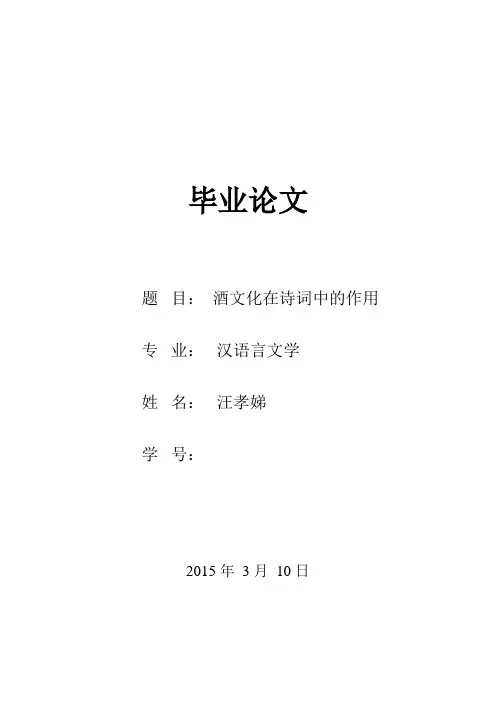 毕业论文

题　目：　酒文化在诗词中的作用

专　业：　汉语言文学

姓　名：　汪孝娣

学　号：

2015 年 3 月 10 日